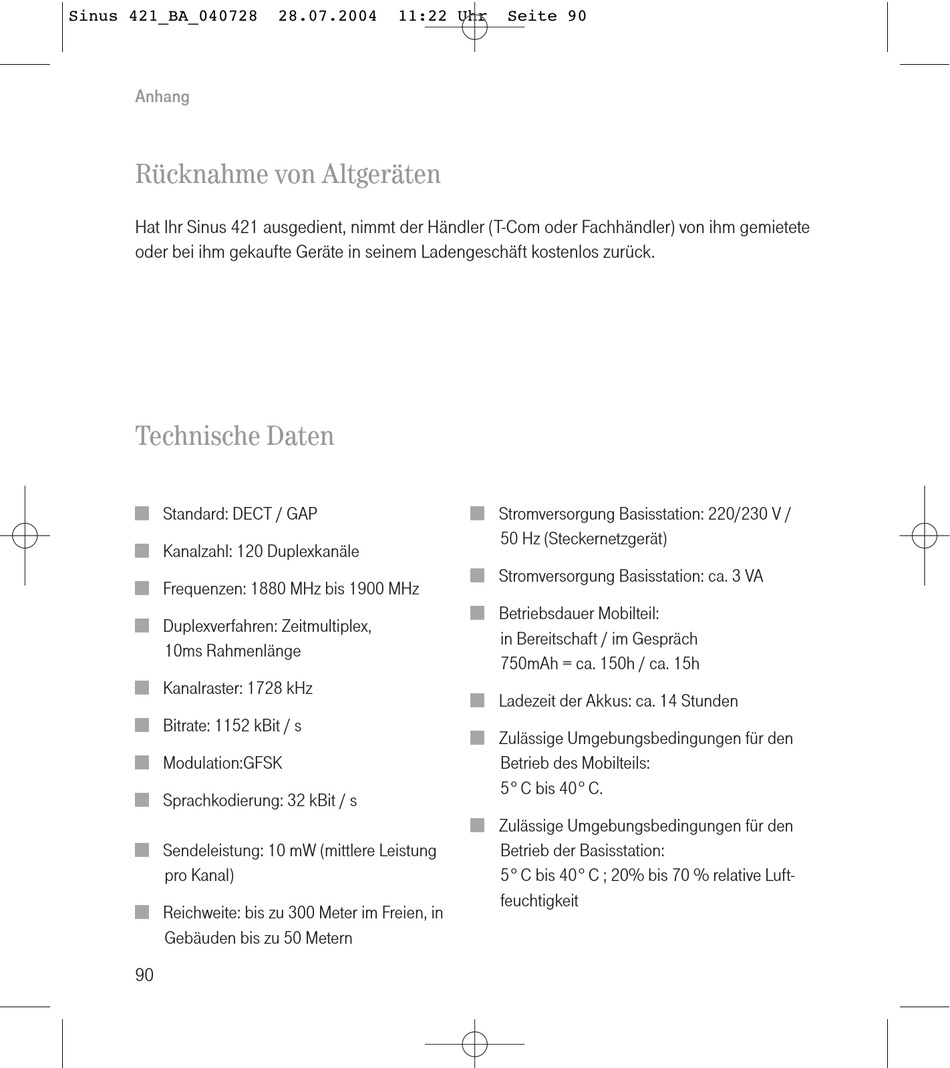 Sinus 421_BA_040728 28.07.2004 11:22 Uhr Seite 90

Anhang

Rücknahme von Altgeräten

Hat Ihr Sinus 421 ausgedient, nimmt der Händler (T-Com oder Fachhändler) von ihm gemietete oder bei ihm gekaufte Geräte in seinem Ladengeschäft kostenlos zurück.

Technische Daten

Standard: DECT / GAP

Kanalzahl: 120 Duplexkanäle

Frequenzen: 1880 MHz bis 1900 MHz

Duplexverfahren: Zeitmultiplex, 10ms Rahmenlänge

Kanalraster: 1728 kHz

Bitrate: 1152 kBit / s

Modulation:GFSK

Sprachkodierung: 32 kBit / s

Sendeleistung: 10 mW (mittlere Leistung pro Kanal)

Reichweite: bis zu 300 Meter im Freien, in Gebäuden bis zu 50 Metern

Stromversorgung Basisstation: 220/230 V / 50 Hz (Steckernetzgerät)

Stromversorgung Basisstation: ca. 3 VA

Betriebsdauer Mobilteil: in Bereitschaft / im Gespräch 750mAh = ca. 150h / ca. 15h

Ladezeit der Akkus: ca. 14 Stunden

Zulässige Umgebungsbedingungen für den Betrieb des Mobilteils: 5° C bis 40° C.

Zulässige Umgebungsbedingungen für den Betrieb der Basisstation: 5° C bis 40° C ; 20% bis 70 % relative Luftfeuchtigkeit

90